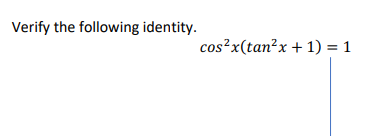 Verify the following identity.

$cos^2x(tan^2x + 1) = 1$